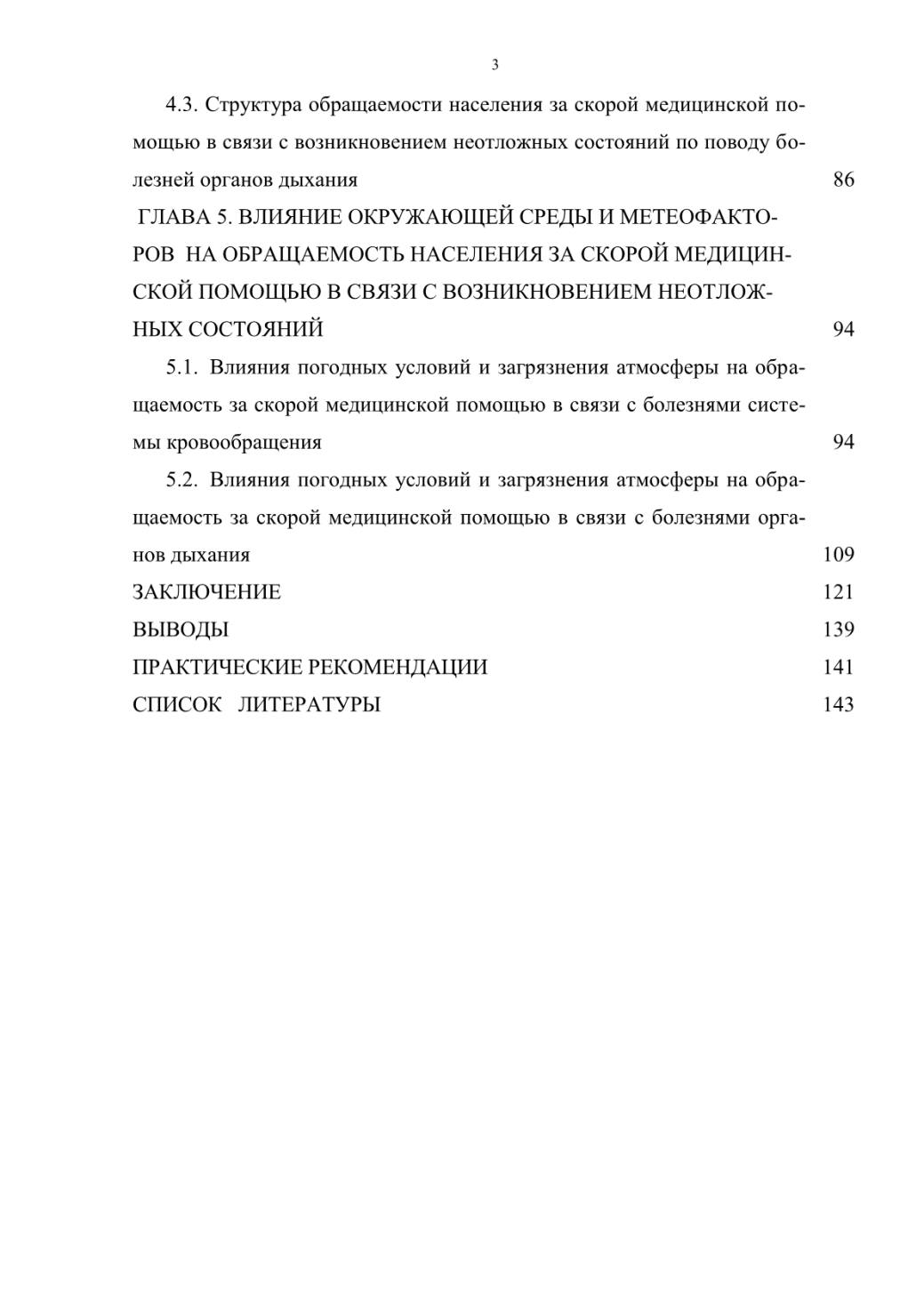 3

4.3. Структура обращаемости населения за скорой медицинской помощью в связи с возникновением неотложных состояний по поводу болезней органов дыхания 86

ГЛАВА 5. ВЛИЯНИЕ ОКРУЖАЮЩЕЙ СРЕДЫ И МЕТЕОФАКТОРОВ НА ОБРАЩАЕМОСТЬ НАСЕЛЕНИЯ ЗА СКОРОЙ МЕДИЦИНСКОЙ ПОМОЩЬЮ В СВЯЗИ С ВОЗНИКНОВЕНИЕМ НЕОТЛОЖНЫХ СОСТОЯНИЙ 94

5.1. Влияния погодных условий и загрязнения атмосферы на обращаемость за скорой медицинской помощью в связи с болезнями системы кровообращения 94

5.2. Влияния погодных условий и загрязнения атмосферы на обращаемость за скорой медицинской помощью в связи с болезнями органов дыхания 109

ЗАКЛЮЧЕНИЕ 121

ВЫВОДЫ 139

ПРАКТИЧЕСКИЕ РЕКОМЕНДАЦИИ 141

СПИСОК ЛИТЕРАТУРЫ 143